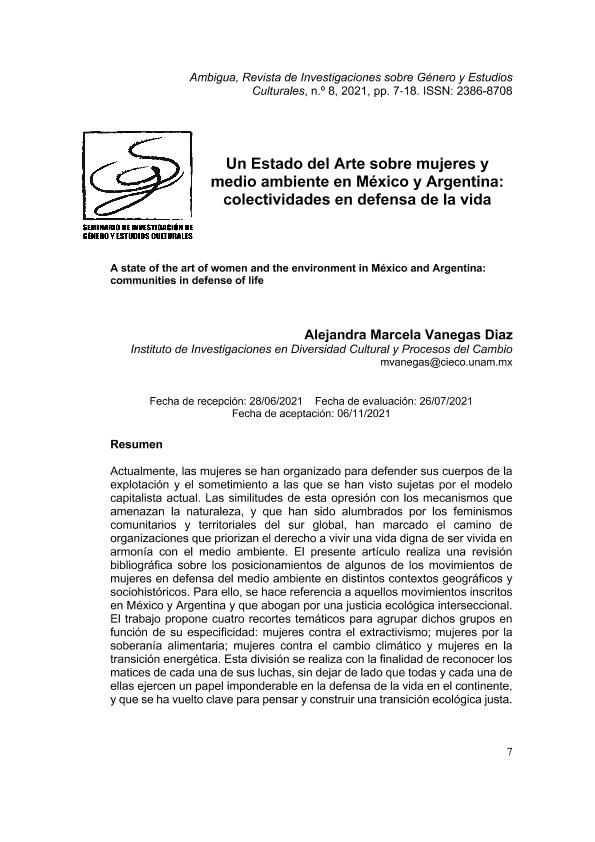 Ambigua, Revista de Investigaciones sobre Género y Estudios Culturales, n.º 8, 2021, pp. 7-18. ISSN: 2386-8708

SEMINARIO DE INVESTIGACIÓN DE GÉNERO Y ESTUDIOS CULTURALES

Un Estado del Arte sobre mujeres y medio ambiente en México y Argentina: colectividades en defensa de la vida

A state of the art of women and the environment in México and Argentina: communities in defense of life

Alejandra Marcela Vanegas Diaz
Instituto de Investigaciones en Diversidad Cultural y Procesos del Cambio
mvanegas@cieco.unam.mx

Fecha de recepción: 28/06/2021 Fecha de evaluación: 26/07/2021
Fecha de aceptación: 06/11/2021

Resumen

Actualmente, las mujeres se han organizado para defender sus cuerpos de la explotación y el sometimiento a las que se han visto sujetas por el modelo capitalista actual. Las similitudes de esta opresión con los mecanismos que amenazan la naturaleza, y que han sido alumbrados por los feminismos comunitarios y territoriales del sur global, han marcado el camino de organizaciones que priorizan el derecho a vivir una vida digna de ser vivida en armonía con el medio ambiente. El presente artículo realiza una revisión bibliográfica sobre los posicionamientos de algunos de los movimientos de mujeres en defensa del medio ambiente en distintos contextos geográficos y sociohistóricos. Para ello, se hace referencia a aquellos movimientos inscritos en México y Argentina y que abogan por una justicia ecológica interseccional. El trabajo propone cuatro recortes temáticos para agrupar dichos grupos en función de su especificidad: mujeres contra el extractivismo; mujeres por la soberanía alimentaria; mujeres contra el cambio climático y mujeres en la transición energética. Esta división se realiza con la finalidad de reconocer los matices de cada una de sus luchas, sin dejar de lado que todas y cada una de ellas ejercen un papel imponderable en la defensa de la vida en el continente, y que se ha vuelto clave para pensar y construir una transición ecológica justa.

7